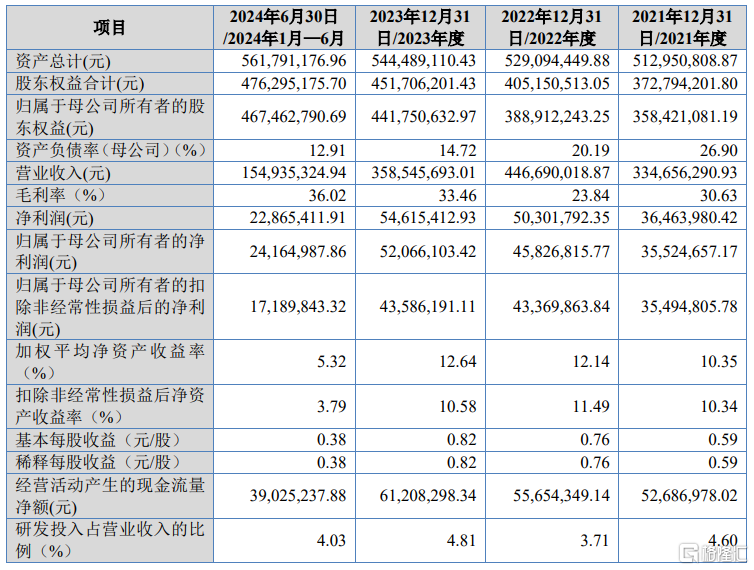 | 项目 | 2024年6月30日/2024年1月—6月 | 2023年12月31日/2023年度 | 2022年12月31日/2022年度 | 2021年12月31日/2021年度 |
|---|---|---|---|---|
| 资产总计(元) | 561,791,176.96 | 544,489,110.43 | 529,094,449.88 | 512,950,808.87 |
| 股东权益合计(元) | 476,295,175.70 | 451,706,201.43 | 405,150,513.05 | 372,794,201.80 |
| 归属于母公司所有者的股东权益(元) | 467,462,790.69 | 441,750,632.97 | 388,912,243.25 | 358,421,081.19 |
| 资产负债率（母公司）(%) | 12.91 | 14.72 | 20.19 | 26.90 |
| 营业收入(元) | 154,935,324.94 | 358,545,693.01 | 446,690,018.87 | 334,656,290.93 |
| 毛利率（%） | 36.02 | 33.46 | 23.84 | 30.63 |
| 净利润(元) | 22,865,411.91 | 54,615,412.93 | 50,301,792.35 | 36,463,980.42 |
| 归属于母公司所有者的净利润(元) | 24,164,987.86 | 52,066,103.42 | 45,826,815.77 | 35,524,657.17 |
| 归属于母公司所有者的扣除非经常性损益后的净利润(元) | 17,189,843.32 | 43,586,191.11 | 43,369,863.84 | 35,494,805.78 |
| 加权平均净资产收益率（%） | 5.32 | 12.64 | 12.14 | 10.35 |
| 扣除非经常性损益后净资产收益率（%） | 3.79 | 10.58 | 11.49 | 10.34 |
| 基本每股收益（元/股） | 0.38 | 0.82 | 0.76 | 0.59 |
| 稀释每股收益（元/股） | 0.38 | 0.82 | 0.76 | 0.59 |
| 经营活动产生的现金流量净额(元) | 39,025,237.88 | 61,208,298.34 | 55,654,349.14 | 52,686,978.02 |
| 研发投入占营业收入的比例（%） | 4.03 | 4.81 | 3.71 | 4.60 |

格隆汇